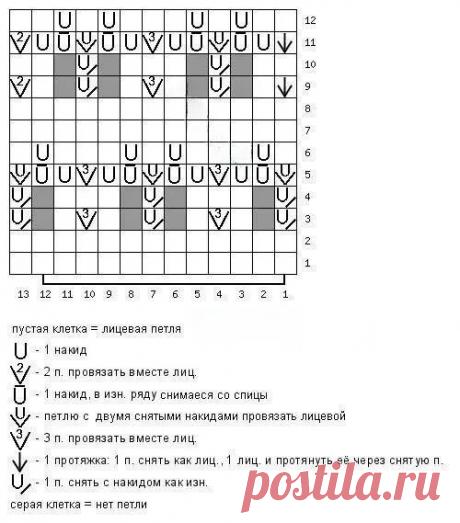 12
11
10
9
8
7
6
5
4
3
2
1

13 12 11 10 9 8 7 6 5 4 3 2 1

пустая клетка = лицевая петля

- 1 накид

- 2 п. провязать вместе лиц.

- 1 накид, в изн. ряду снимаеся со спицы

- петлю с двумя снятыми накидами провязать лицевой

- 3 п. провязать вместе лиц.

- 1 протяжка: 1 п. снять как лиц., 1 лиц. и протянуть её через снятую п.

- 1 п. снять с накидом как изн.

серая клетка = нет петли

postila.ru